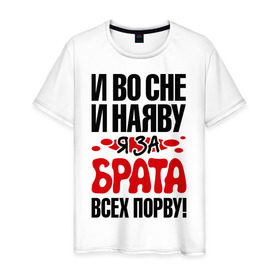 И ВО СНЕ
И НАЯВУ
Я ЗА
БРАТА
ВСЕХ ПОРВУ!